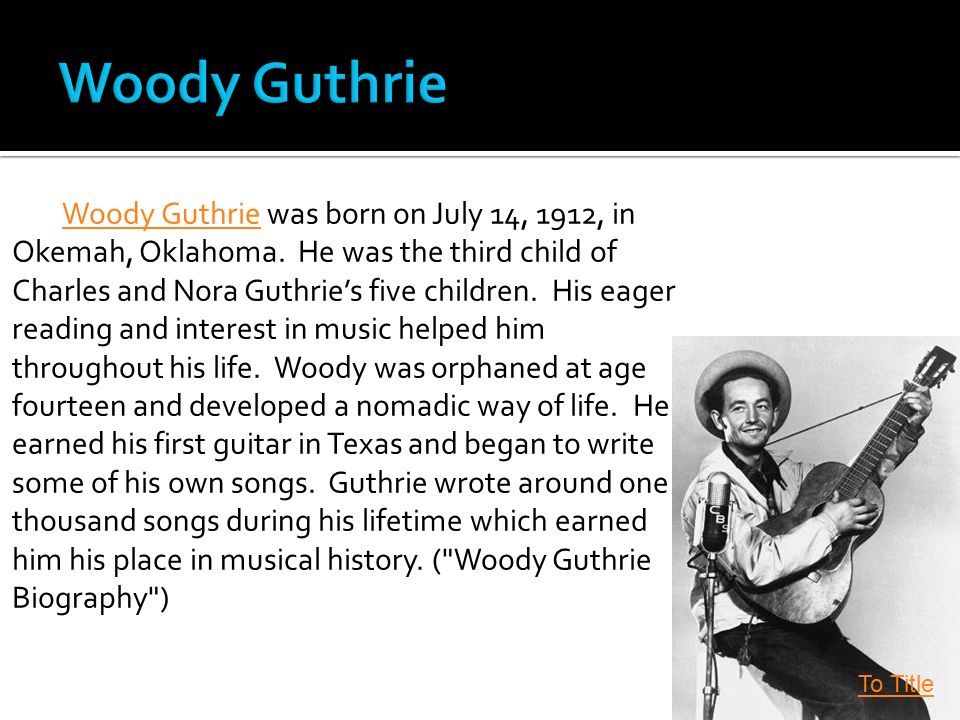 Woody Guthrie

Woody Guthrie was born on July 14, 1912, in Okemah, Oklahoma. He was the third child of Charles and Nora Guthrie's five children. His eager reading and interest in music helped him throughout his life. Woody was orphaned at age fourteen and developed a nomadic way of life. He earned his first guitar in Texas and began to write some of his own songs. Guthrie wrote around one thousand songs during his lifetime which earned him his place in musical history. ("Woody Guthrie Biography")

CBS

To Title